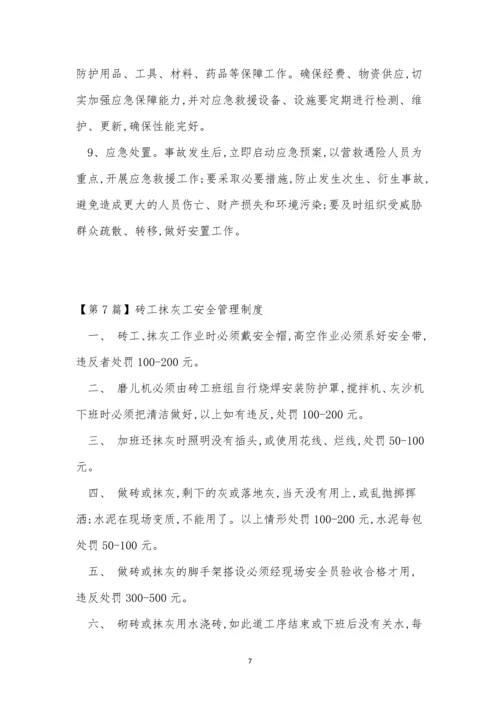 防护用品、工具、材料、药品等保障工作。确保经费、物资供应,切实加强应急保障能力,并对应急救援设备、设施要定期进行检测、维护、更新,确保性能完好。

9、应急处置。事故发生后,立即启动应急预案,以营救遇险人员为重点,开展应急救援工作;要采取必要措施,防止发生次生、衍生事故,避免造成更大的人员伤亡、财产损失和环境污染;要及时组织受威胁群众疏散、转移,做好安置工作。

【第7篇】砖工抹灰工安全管理制度

一、 砖工、抹灰工作业时必须戴安全帽,高空作业必须系好安全带,违反者处罚100-200元。

二、 磨儿机必须由砖工班组自行烧焊安装防护罩,搅拌机、灰沙机下班时必须把清洁做好,以上如有违反,处罚100-200元。

三、 加班还抹灰时照明没有插头,或使用花线、烂线,处罚50-100元。

四、 做砖或抹灰,剩下的灰或落地灰,当天没有用上,或乱抛掷挥洒;水泥在现场变质,不能用了。以上情形处罚100-200元,水泥每包处罚50-100元。

五、 做砖或抹灰的脚手架搭设必须经现场安全员验收合格才用,违反处罚300-500元。

六、 砌砖或抹灰用水浇砖,如此道工序结束或下班后没有关水,每

7